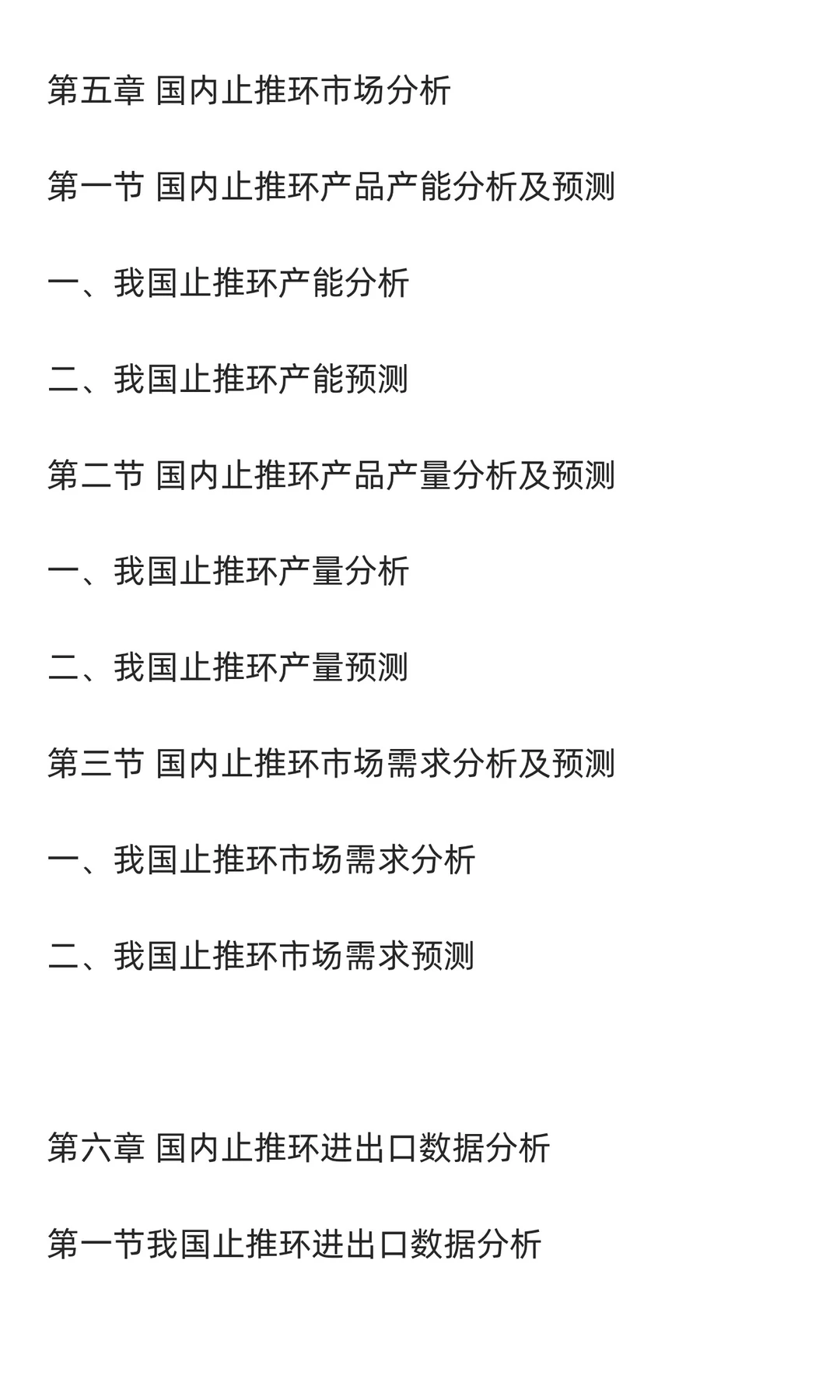 第五章 国内止推环市场分析

第一节 国内止推环产品产能分析及预测

一、我国止推环产能分析

二、我国止推环产能预测

第二节 国内止推环产品产量分析及预测

一、我国止推环产量分析

二、我国止推环产量预测

第三节 国内止推环市场需求分析及预测

一、我国止推环市场需求分析

二、我国止推环市场需求预测

第六章 国内止推环进出口数据分析

第一节我国止推环进出口数据分析